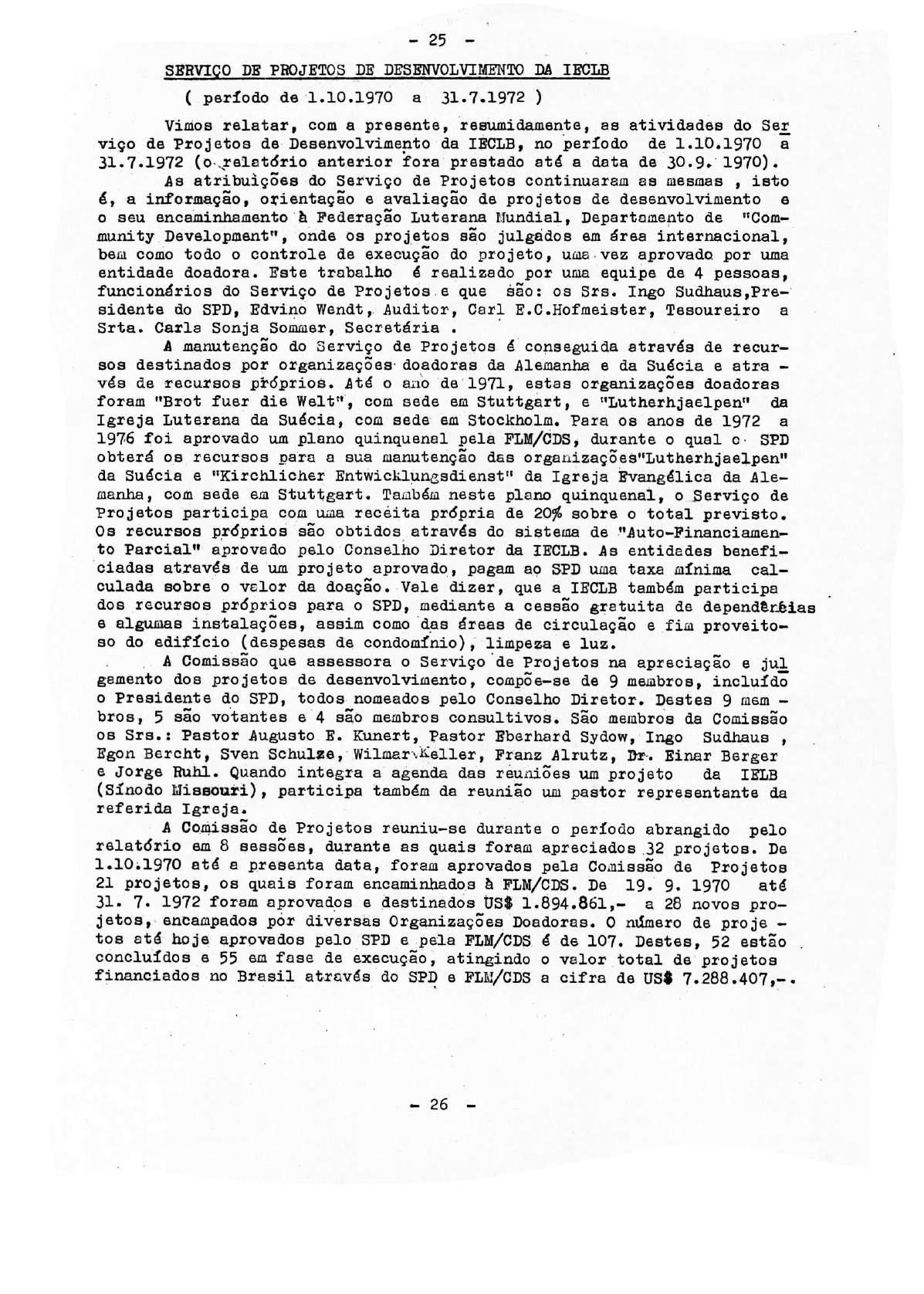 - 25 -

SERVIÇO DE PROJETOS DE DESENVOLVIMENTO DA IECLB

( período de 1.10.1970 a 31.7.1972 )

Vimos relatar, com a presente, resumidamente, as atividades do Serviço de Projetos de Desenvolvimento da IECLB, no período de 1.10.1970 a 31.7.1972 (o relatório anterior fora prestado até a data de 30.9. 1970).

As atribuições do Serviço de Projetos continuaram as mesmas , isto é, a informação, orientação e avaliação de projetos de desenvolvimento e o seu encaminhamento à Federação Luterana Mundial, Departamento de "Community Development", onde os projetos são julgados em área internacional, bem como todo o controle de execução do projeto, uma vez aprovado por uma entidade doadora. Este trabalho é realizado por uma equipe de 4 pessoas, funcionários do Serviço de Projetos e que são: os Srs. Ingo Sudhaus,Presidente do SPD, Edvino Wendt, Auditor, Carl E.C.Hofmeister, Tesoureiro a Srta. Carla Sonja Sommer, Secretária .

A manutenção do Serviço de Projetos é conseguida através de recursos destinados por organizações doadoras da Alemanha e da Suécia e através de recursos próprios. Até o ano de 1971, estas organizações doadoras foram "Brot fuer die Welt", com sede em Stuttgart, e "Lutherhjaelpen" da Igreja Luterana da Suécia, com sede em Stockholm. Para os anos de 1972 a 1976 foi aprovado um plano quinquenal pela FLM/CDS, durante o qual o SPD obterá os recursos para a sua manutenção das organizações"Lutherhjaelpen" da Suécia e "Kirchlicher Entwicklungsdienst" da Igreja Evangélica da Alemanha, com sede em Stuttgart. Também neste plano quinquenal, o Serviço de Projetos participa com uma receita própria de 20% sobre o total previsto. Os recursos próprios são obtidos através do sistema de "Auto-Financiamento Parcial" aprovado pelo Conselho Diretor da IECLB. As entidades beneficiadas através de um projeto aprovado, pagam ao SPD uma taxa mínima calculada sobre o valor da doação. Vale dizer, que a IECLB também participa dos recursos próprios para o SPD, mediante a cessão gratuita de dependências e algumas instalações, assim como das áreas de circulação e fim proveitoso do edifício (despesas de condomínio), limpeza e luz.

A Comissão que assessora o Serviço de Projetos na apreciação e julgamento dos projetos de desenvolvimento, compõe-se de 9 membros, incluído o Presidente do SPD, todos nomeados pelo Conselho Diretor. Destes 9 membros, 5 são votantes e 4 são membros consultivos. São membros da Comissão os Srs.: Pastor Augusto E. Kunert, Pastor Eberhard Sydow, Ingo Sudhaus , Egon Bercht, Sven Schulze, Wilmar Keller, Franz Alrutz, Dr. Einar Berger e Jorge Ruhl. Quando integra a agenda das reuniões um projeto da IELB (Sínodo Missouri), participa também da reunião um pastor representante da referida Igreja.

A Comissão de Projetos reuniu-se durante o período abrangido pelo relatório em 8 sessões, durante as quais foram apreciados 32 projetos. De 1.10.1970 até a presenta data, foram aprovados pela Comissão de Projetos 21 projetos, os quais foram encaminhados à FLM/CDS. De 19. 9. 1970 até 31. 7. 1972 foram aprovados e destinados US$ 1.894.861,- a 28 novos projetos, encampados por diversas Organizações Doadoras. O número de projetos até hoje aprovados pelo SPD e pela FLM/CDS é de 107. Destes, 52 estão concluídos e 55 em fase de execução, atingindo o valor total de projetos financiados no Brasil através do SPD e FLM/CDS a cifra de US$ 7.288.407,-.

- 26 -